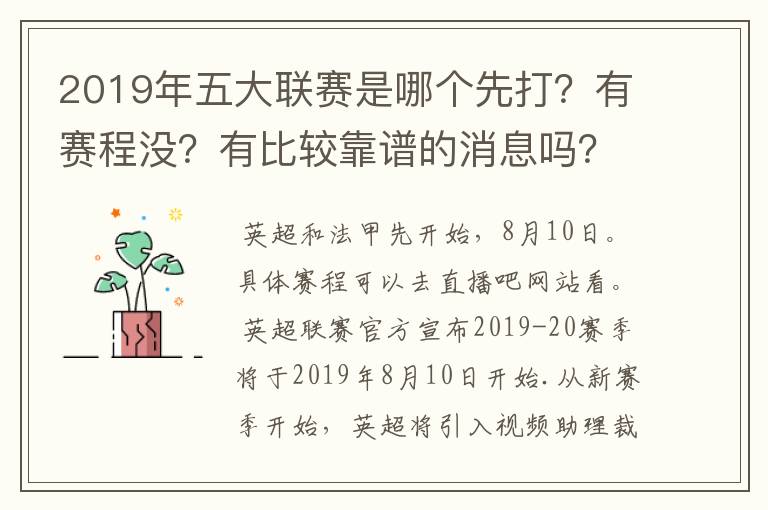 2019年五大联赛是哪个先打？有赛程没？有比较靠谱的消息吗？

英超和法甲先开始，8月10日。具体赛程可以去直播吧网站看。英超联赛官方宣布2019-20赛季将于2019年8月10日开始.从新赛季开始，英超将引入视频助理裁